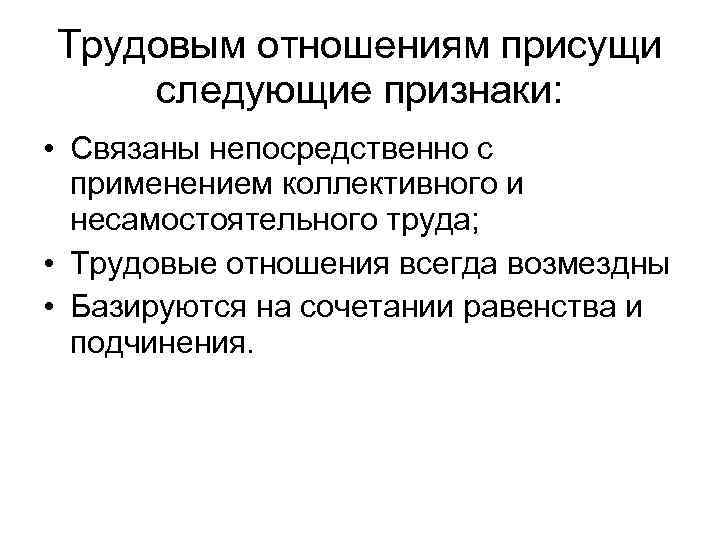 Трудовым отношениям присущи следующие признаки:

• Связаны непосредственно с применением коллективного и несамостоятельного труда;
• Трудовые отношения всегда возмездны
• Базируются на сочетании равенства и подчинения.